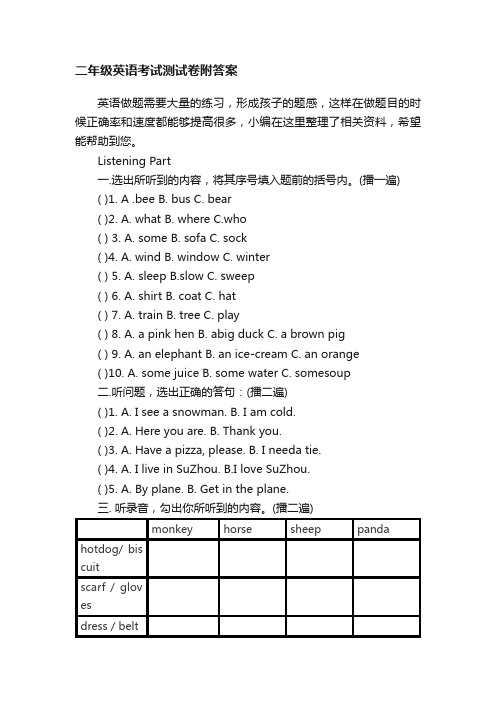 二年级英语考试测试卷附答案

英语做题需要大量的练习，形成孩子的题感，这样在做题目的时候正确率和速度都能够提高很多，小编在这里整理了相关资料，希望能帮助到您。

Listening Part

一.选出所听到的内容，将其序号填入题前的括号内。(播一遍)

( )1. A .bee B. bus C. bear

( )2. A. what B. where C.who

( ) 3. A. some B. sofa C. sock

( )4. A. wind B. window C. winter

( ) 5. A. sleep B.slow C. sweep

( ) 6. A. shirt B. coat C. hat

( ) 7. A. train B. tree C. play

( ) 8. A. a pink hen B. abig duck C. a brown pig

( ) 9. A. an elephant B. an ice-cream C. an orange

( )10. A. some juice B. some water C. somesoup

二.听问题，选出正确的答句：(播二遍)

( )1. A. I see a snowman. B. I am cold.

( )2. A. Here you are. B. Thank you.

( )3. A. Have a pizza, please. B. I needa tie.

( )4. A. I live in SuZhou. B.I love SuZhou.

( )5. A. By plane. B. Get in the plane.

三. 听录音，勾出你所听到的内容。(播二遍)

| | monkey | horse | sheep | panda |
|---|---|---|---|---|
| hotdog/ biscuit | | | | |
| scarf / gloves | | | | |
| dress / belt | | | | |